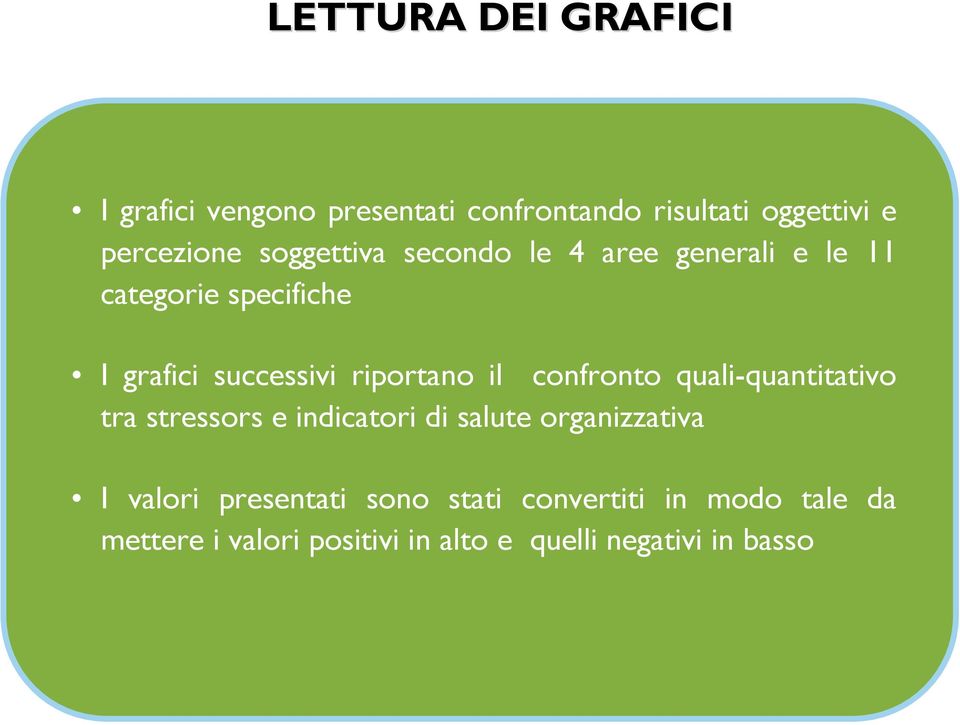 LETTURA DEI GRAFICI

• I grafici vengono presentati confrontando risultati oggettivi e percezione soggettiva secondo le 4 aree generali e le 11 categorie specifiche

• I grafici successivi riportano il confronto quali-quantitativo tra stressors e indicatori di salute organizzativa

• I valori presentati sono stati convertiti in modo tale da mettere i valori positivi in alto e quelli negativi in basso